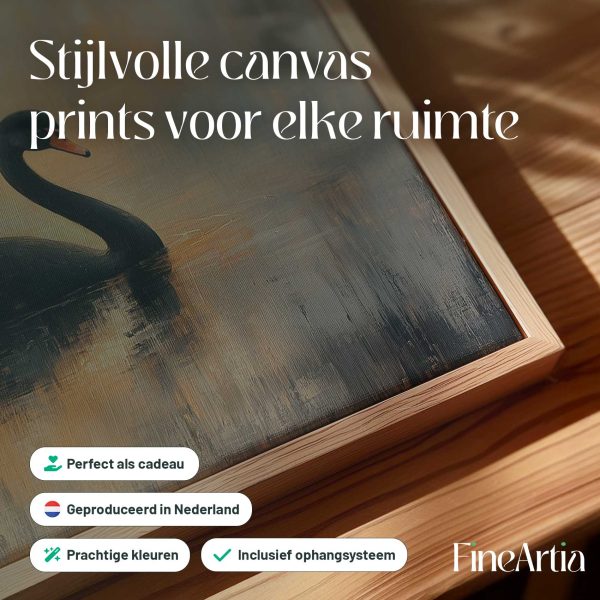 Stijlvolle canvas prints voor elke ruimte

Perfect als cadeau

Geproduceerd in Nederland

Prachtige kleuren

✓ Inclusief ophangsysteem

FineArtia